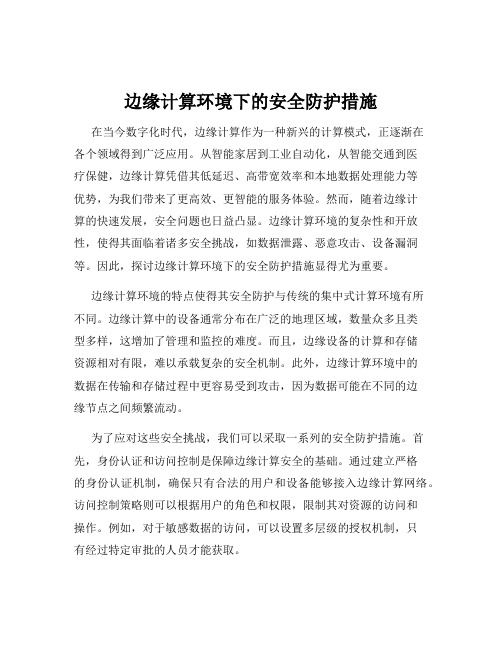 边缘计算环境下的安全防护措施

在当今数字化时代，边缘计算作为一种新兴的计算模式，正逐渐在各个领域得到广泛应用。从智能家居到工业自动化，从智能交通到医疗保健，边缘计算凭借其低延迟、高带宽效率和本地数据处理能力等优势，为我们带来了更高效、更智能的服务体验。然而，随着边缘计算的快速发展，安全问题也日益凸显。边缘计算环境的复杂性和开放性，使得其面临着诸多安全挑战，如数据泄露、恶意攻击、设备漏洞等。因此，探讨边缘计算环境下的安全防护措施显得尤为重要。

边缘计算环境的特点使得其安全防护与传统的集中式计算环境有所不同。边缘计算中的设备通常分布在广泛的地理区域，数量众多且类型多样，这增加了管理和监控的难度。而且，边缘设备的计算和存储资源相对有限，难以承载复杂的安全机制。此外，边缘计算环境中的数据在传输和存储过程中更容易受到攻击，因为数据可能在不同的边缘节点之间频繁流动。

为了应对这些安全挑战，我们可以采取一系列的安全防护措施。首先，身份认证和访问控制是保障边缘计算安全的基础。通过建立严格的身份认证机制，确保只有合法的用户和设备能够接入边缘计算网络。访问控制策略则可以根据用户的角色和权限，限制其对资源的访问和操作。例如，对于敏感数据的访问，可以设置多层级的授权机制，只有经过特定审批的人员才能获取。